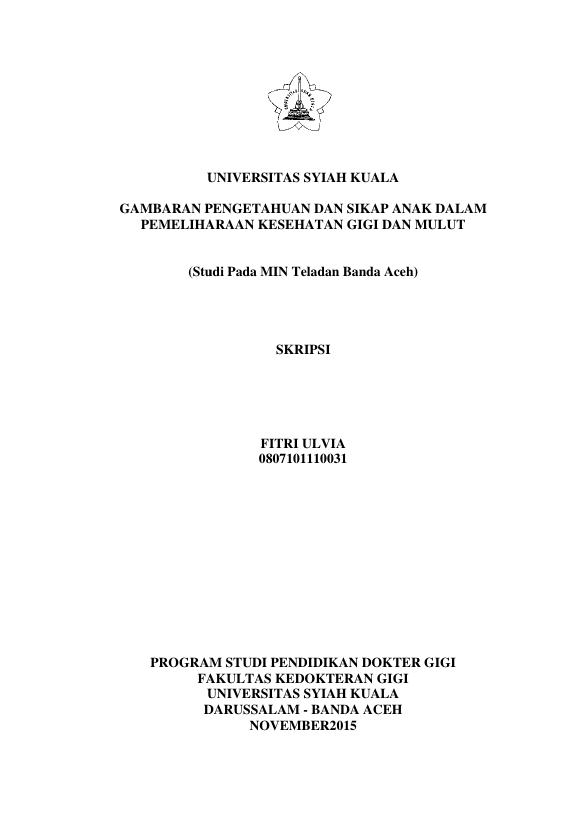 UNIVERSITAS SYIAH KUALA

GAMBARAN PENGETAHUAN DAN SIKAP ANAK DALAM PEMELIHARAAN KESEHATAN GIGI DAN MULUT

(Studi Pada MIN Teladan Banda Aceh)

SKRIPSI

FITRI ULVIA
0807101110031

PROGRAM STUDI PENDIDIKAN DOKTER GIGI
FAKULTAS KEDOKTERAN GIGI
UNIVERSITAS SYIAH KUALA
DARUSSALAM - BANDA ACEH
NOVEMBER2015